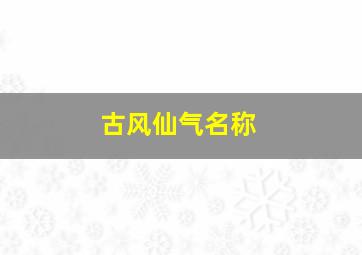 古风仙气名称